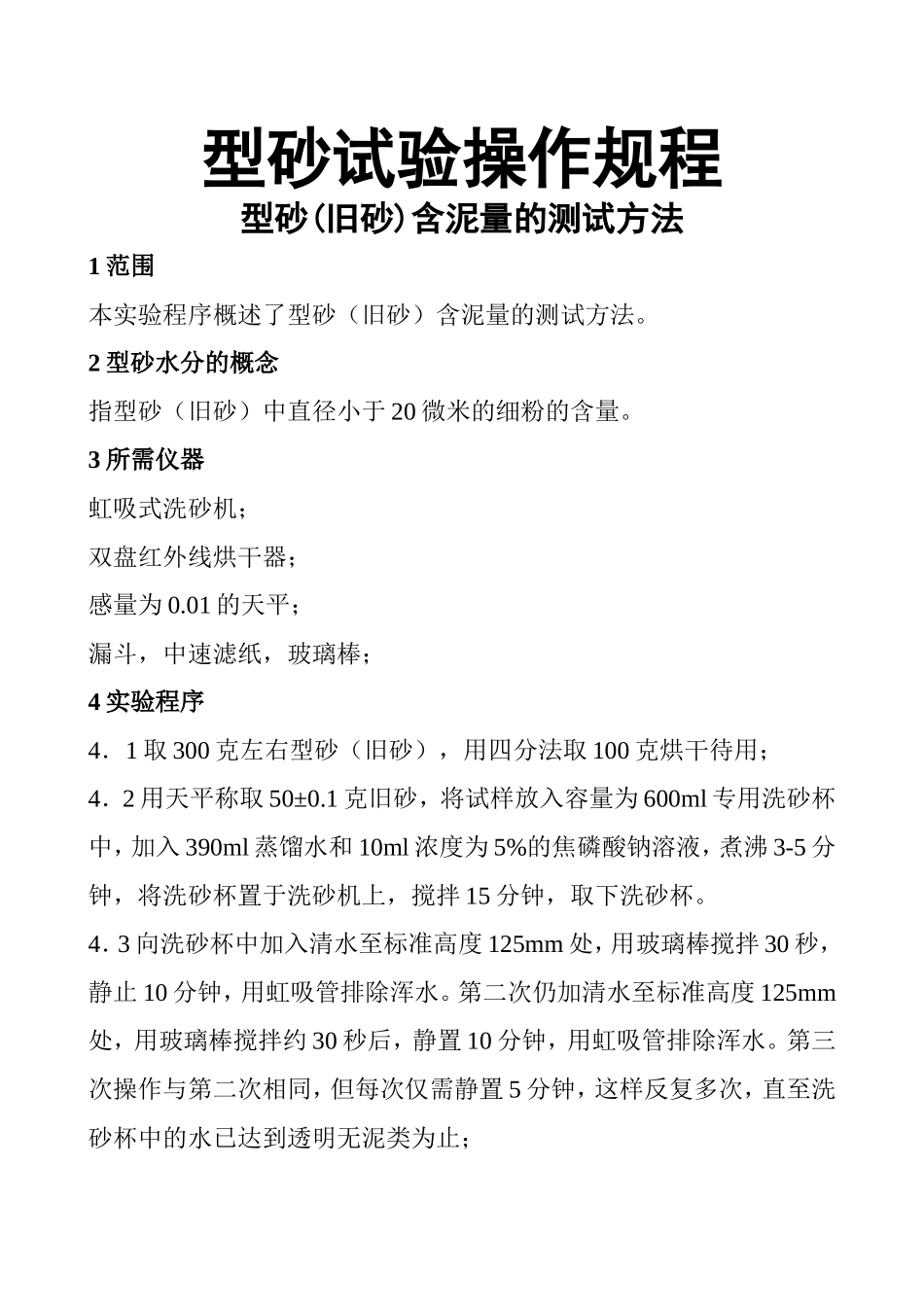 型砂试验操作规程

型砂(旧砂)含泥量的测试方法

1 范围

本实验程序概述了型砂（旧砂）含泥量的测试方法。

2 型砂水分的概念

指型砂（旧砂）中直径小于 20 微米的细粉的含量。

3 所需仪器

虹吸式洗砂机；

双盘红外线烘干器；

感量为 0.01 的天平；

漏斗，中速滤纸，玻璃棒；

4 实验程序

4．1 取 300 克左右型砂（旧砂），用四分法取 100 克烘干待用；

4．2 用天平称取 50±0.1 克旧砂，将试样放入容量为 600ml 专用洗砂杯中，加入 390ml 蒸馏水和 10ml 浓度为 5%的焦磷酸钠溶液，煮沸 3-5 分钟，将洗砂杯置于洗砂机上，搅拌 15 分钟，取下洗砂杯。

4．3 向洗砂杯中加入清水至标准高度 125mm 处，用玻璃棒搅拌 30 秒，静止 10 分钟，用虹吸管排除浑水。第二次仍加清水至标准高度 125mm 处，用玻璃棒搅拌约 30 秒后，静置 10 分钟，用虹吸管排除浑水。第三次操作与第二次相同，但每次仅需静置 5 分钟，这样反复多次，直至洗砂杯中的水已达到透明无泥类为止；